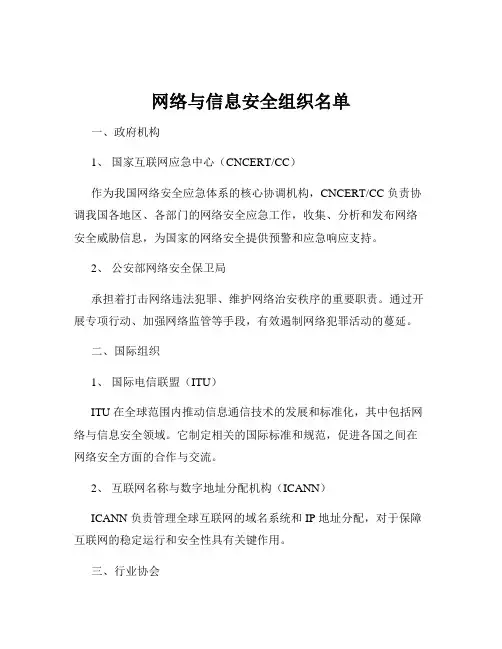 网络与信息安全组织名单

一、政府机构

1、 国家互联网应急中心（CNCERT/CC）

作为我国网络安全应急体系的核心协调机构，CNCERT/CC 负责协调我国各地区、各部门的网络安全应急工作，收集、分析和发布网络安全威胁信息，为国家的网络安全提供预警和应急响应支持。

2、 公安部网络安全保卫局

承担着打击网络违法犯罪、维护网络治安秩序的重要职责。通过开展专项行动、加强网络监管等手段，有效遏制网络犯罪活动的蔓延。

二、国际组织

1、 国际电信联盟（ITU）

ITU 在全球范围内推动信息通信技术的发展和标准化，其中包括网络与信息安全领域。它制定相关的国际标准和规范，促进各国之间在网络安全方面的合作与交流。

2、 互联网名称与数字地址分配机构（ICANN）

ICANN 负责管理全球互联网的域名系统和 IP 地址分配，对于保障互联网的稳定运行和安全性具有关键作用。

三、行业协会